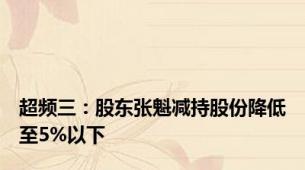 超频三：股东张魁减持股份降低至5%以下